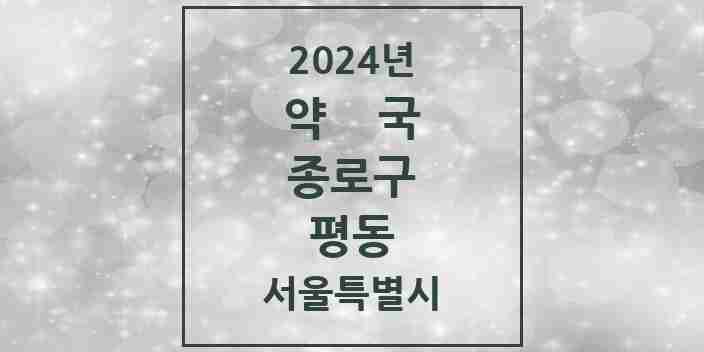 2024년
약 국
종로구
평동
서울특별시